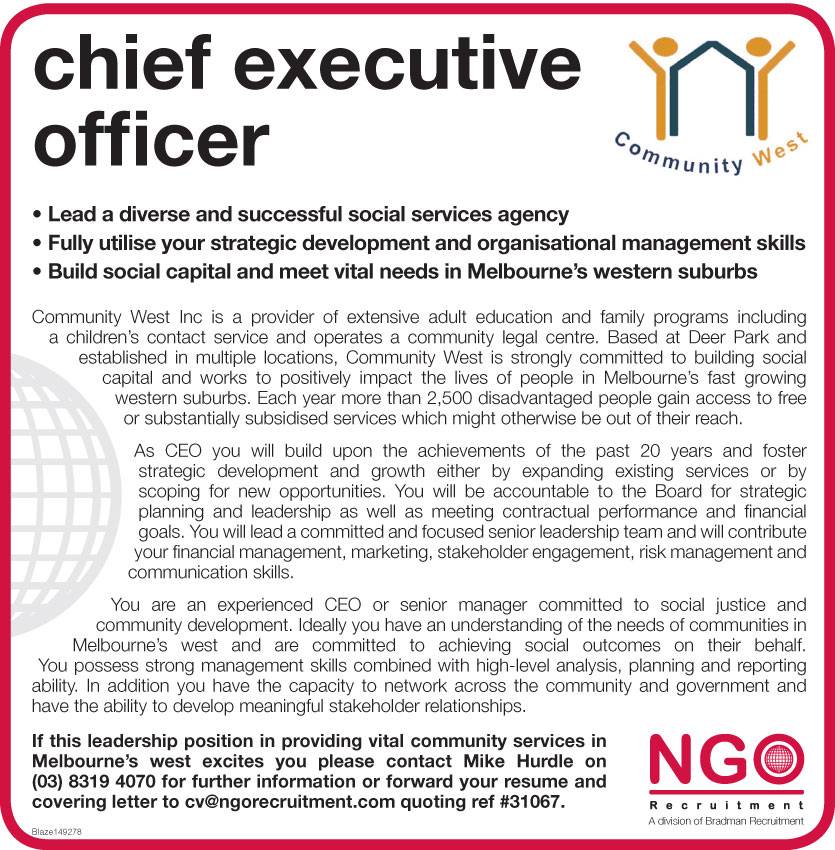 chief executive officer

Community West

• Lead a diverse and successful social services agency
• Fully utilise your strategic development and organisational management skills
• Build social capital and meet vital needs in Melbourne's western suburbs

Community West Inc is a provider of extensive adult education and family programs including a children's contact service and operates a community legal centre. Based at Deer Park and established in multiple locations, Community West is strongly committed to building social capital and works to positively impact the lives of people in Melbourne's fast growing western suburbs. Each year more than 2,500 disadvantaged people gain access to free or substantially subsidised services which might otherwise be out of their reach.

As CEO you will build upon the achievements of the past 20 years and foster strategic development and growth either by expanding existing services or by scoping for new opportunities. You will be accountable to the Board for strategic planning and leadership as well as meeting contractual performance and financial goals. You will lead a committed and focused senior leadership team and will contribute your financial management, marketing, stakeholder engagement, risk management and communication skills.

You are an experienced CEO or senior manager committed to social justice and community development. Ideally you have an understanding of the needs of communities in Melbourne's west and are committed to achieving social outcomes on their behalf. You possess strong management skills combined with high-level analysis, planning and reporting ability. In addition you have the capacity to network across the community and government and have the ability to develop meaningful stakeholder relationships.

If this leadership position in providing vital community services in Melbourne's west excites you please contact Mike Hurdle on (03) 8319 4070 for further information or forward your resume and covering letter to cv@ngorecruitment.com quoting ref #31067.

NGO
Recruitment
A division of Bradman Recruitment

Blaze149278